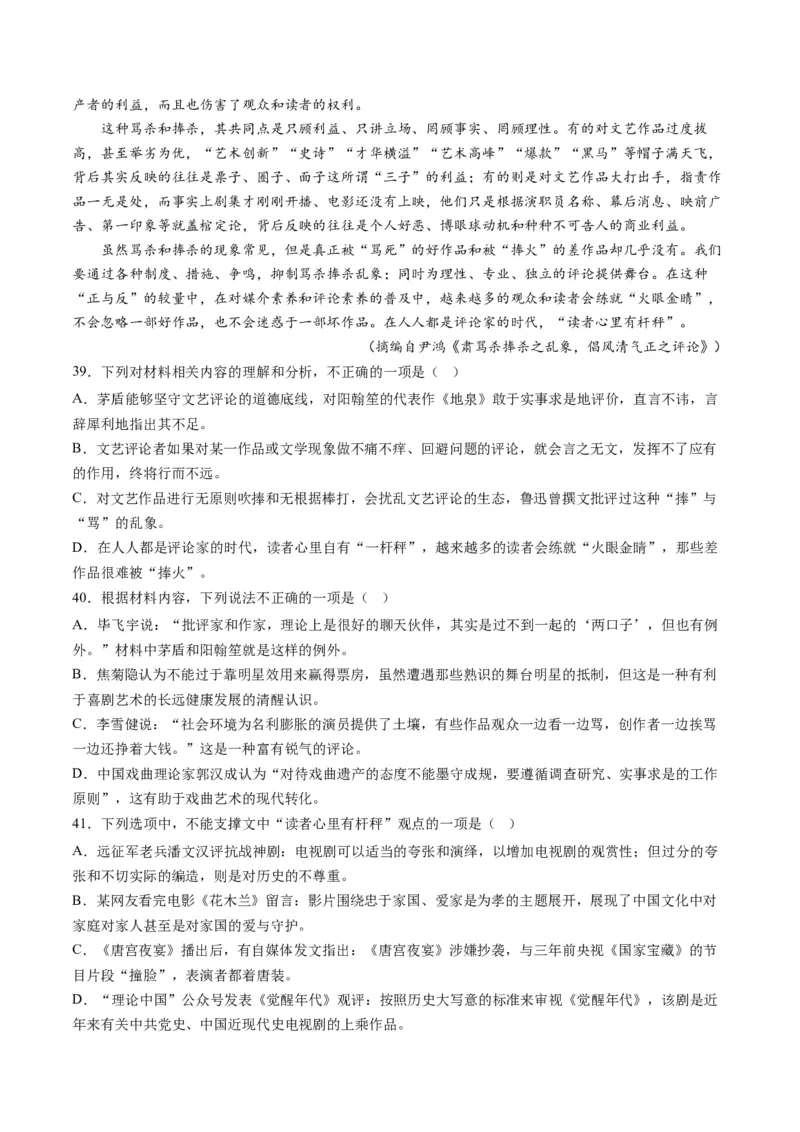 产者的利益，而且也伤害了观众和读者的权利。

这种骂杀和捧杀，其共同点是只顾利益、只讲立场、罔顾事实、罔顾理性。有的对文艺作品过度拔高，甚至举劣为优，“艺术创新”“史诗”“才华横溢”“艺术高峰”“爆款”“黑马”等帽子满天飞，背后其实反映的往往是票子、圈子、面子这所谓“三子”的利益；有的则是对文艺作品大打出手，指责作品一无是处，而事实上剧集才刚刚开播、电影还没有上映，他们只是根据演职员名称、幕后消息、映前广告、第一印象等就盖棺定论，背后反映的往往是个人好恶、博眼球动机和种种不可告人的商业利益。

虽然骂杀和捧杀的现象常见，但是真正被“骂死”的好作品和被“捧火”的差作品却几乎没有。我们要通过各种制度、措施、争鸣，抑制骂杀捧杀乱象；同时为理性、专业、独立的评论提供舞台。在这种“正与反”的较量中，在对媒介素养和评论素养的普及中，越来越多的观众和读者会练就“火眼金睛”，不会忽略一部好作品，也不会迷惑于一部坏作品。在人人都是评论家的时代，“读者心里有杆秤”。

（摘编自尹鸿《肃骂杀捧杀之乱象，倡风清气正之评论》）

39．下列对材料相关内容的理解和分析，不正确的一项是（ ）

A．茅盾能够坚守文艺评论的道德底线，对阳翰笙的代表作《地泉》敢于实事求是地评价，直言不讳，言辞犀利地指出其不足。

B．文艺评论者如果对某一作品或文学现象做不痛不痒、回避问题的评论，就会言之无文，发挥不了应有的作用，终将行而不远。

C．对文艺作品进行无原则吹捧和无根据棒打，会扰乱文艺评论的生态，鲁迅曾撰文批评过这种“捧”与“骂”的乱象。

D．在人人都是评论家的时代，读者心里自有“一杆秤”，越来越多的读者会练就“火眼金睛”，那些差作品很难被“捧火”。

40．根据材料内容，下列说法不正确的一项是（ ）

A．毕飞宇说：“批评家和作家，理论上是很好的聊天伙伴，其实是过不到一起的‘两口子’，但也有例外。”材料中茅盾和阳翰笙就是这样的例外。

B．焦菊隐认为不能过于靠明星效用来赢得票房，虽然遭遇那些熟识的舞台明星的抵制，但这是一种有利于喜剧艺术的长远健康发展的清醒认识。

C．李雪健说：“社会环境为名利膨胀的演员提供了土壤，有些作品观众一边看一边骂，创作者一边挨骂一边还挣着大钱。”这是一种富有锐气的评论。

D．中国戏曲理论家郭汉成认为“对待戏曲遗产的态度不能墨守成规，要遵循调查研究、实事求是的工作原则”，这有助于戏曲艺术的现代转化。

41．下列选项中，不能支撑文中“读者心里有杆秤”观点的一项是（ ）

A．远征军老兵潘文汉评抗战神剧：电视剧可以适当的夸张和演绎，以增加电视剧的观赏性；但过分的夸张和不切实际的编造，则是对历史的不尊重。

B．某网友看完电影《花木兰》留言：影片围绕忠于家国、爱家是为孝的主题展开，展现了中国文化中对家庭对家人甚至是对家国的爱与守护。

C．《唐宫夜宴》播出后，有自媒体发文指出：《唐宫夜宴》涉嫌抄袭，与三年前央视《国家宝藏》的节目片段“撞脸”，表演者都着唐装。

D．“理论中国”公众号发表《觉醒年代》观评：按照历史大写意的标准来审视《觉醒年代》，该剧是近年来有关中共党史、中国近现代史电视剧的上乘作品。